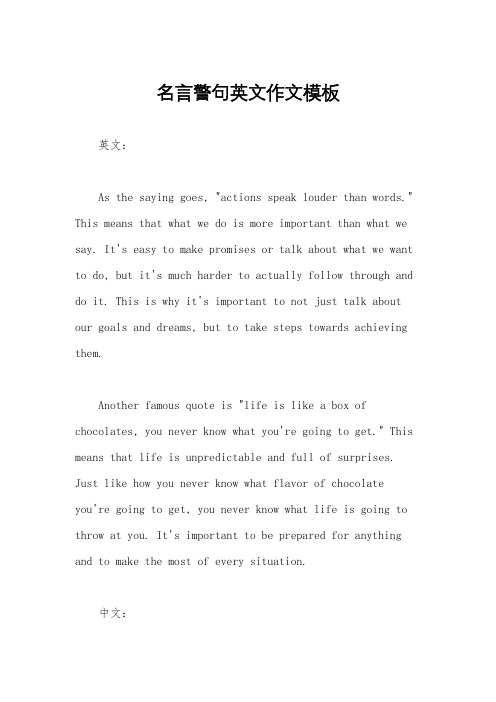 名言警句英文作文模板

英文：

As the saying goes, "actions speak louder than words." This means that what we do is more important than what we say. It's easy to make promises or talk about what we want to do, but it's much harder to actually follow through and do it. This is why it's important to not just talk about our goals and dreams, but to take steps towards achieving them.

Another famous quote is "life is like a box of chocolates, you never know what you're going to get." This means that life is unpredictable and full of surprises. Just like how you never know what flavor of chocolate you're going to get, you never know what life is going to throw at you. It's important to be prepared for anything and to make the most of every situation.

中文：